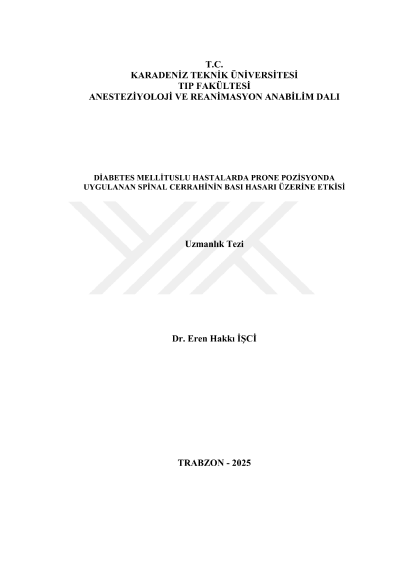 T.C.
KARADENİZ TEKNİK ÜNİVERSİTESİ
TIP FAKÜLTESİ
ANESTEZİYOLOJİ VE REANİMASYON ANABİLİM DALI

DİABETES MELLİTUSLU HASTALARDA PRONE POZİSYONDA
UYGULANAN SPİNAL CERRAHİNİN BASI HASARI ÜZERİNE ETKİSİ

Uzmanlık Tezi

Dr. Eren Hakkı İŞCİ

TRABZON - 2025